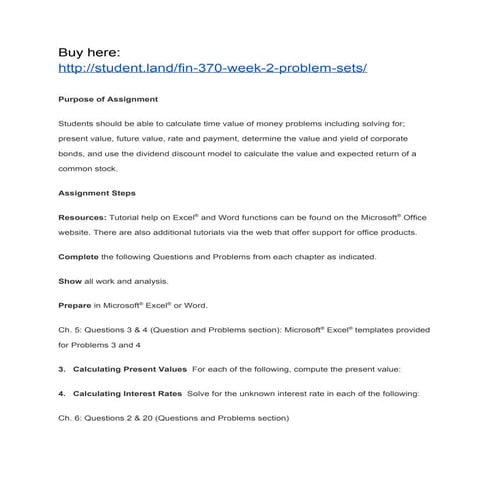 Buy here:
http://student.land/fin-370-week-2-problem-sets/

Purpose of Assignment

Students should be able to calculate time value of money problems including solving for; present value, future value, rate and payment, determine the value and yield of corporate bonds, and use the dividend discount model to calculate the value and expected return of a common stock.

Assignment Steps

Resources: Tutorial help on Excel® and Word functions can be found on the Microsoft® Office website. There are also additional tutorials via the web that offer support for office products.

Complete the following Questions and Problems from each chapter as indicated.

Show all work and analysis.

Prepare in Microsoft® Excel® or Word.

Ch. 5: Questions 3 & 4 (Question and Problems section): Microsoft® Excel® templates provided for Problems 3 and 4

3. Calculating Present Values For each of the following, compute the present value:

4. Calculating Interest Rates Solve for the unknown interest rate in each of the following:

Ch. 6: Questions 2 & 20 (Questions and Problems section)